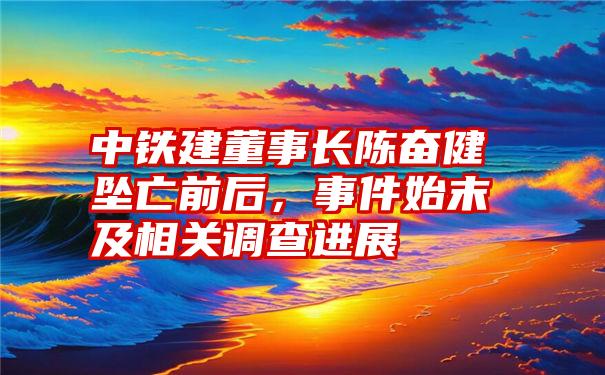 中铁建董事长陈奋健坠亡前后，事件始末及相关调查进展